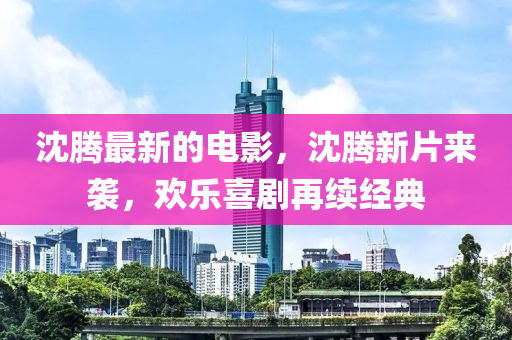 沈腾最新的电影，沈腾新片来袭，欢乐喜剧再续经典